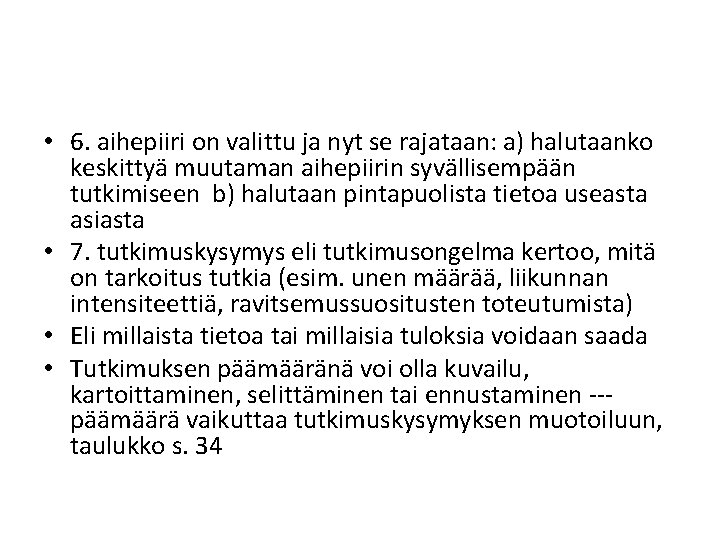 • 6. aihepiiri on valittu ja nyt se rajataan: a) halutaanko keskittyä muutaman aihepiirin syvällisempään tutkimiseen b) halutaan pintapuolista tietoa useasta asiasta
• 7. tutkimuskysymys eli tutkimusongelma kertoo, mitä on tarkoitus tutkia (esim. unen määrää, liikunnan intensiteettiä, ravitsemussuositusten toteutumista)
• Eli millaista tietoa tai millaisia tuloksia voidaan saada
• Tutkimuksen päämääränä voi olla kuvailu, kartoittaminen, selittäminen tai ennustaminen --- päämäärä vaikuttaa tutkimuskysymyksen muotoiluun, taulukko s. 34